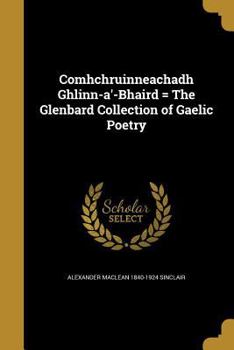 Comhchruinneachadh Ghlinn-a'-Bhaird = The Glenbard Collection of Gaelic Poetry

Scholar SELECT

ALEXANDER MACLEAN 1840-1924 SINCLAIR